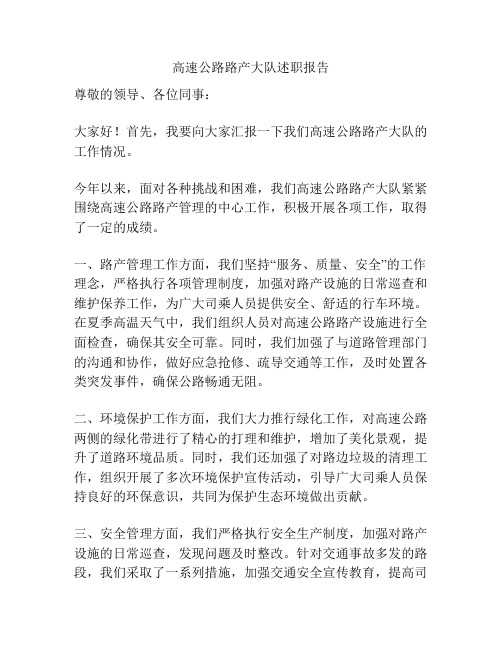 高速公路路产大队述职报告

尊敬的领导、各位同事：

大家好！首先，我要向大家汇报一下我们高速公路路产大队的工作情况。

今年以来，面对各种挑战和困难，我们高速公路路产大队紧紧围绕高速公路路产管理的中心工作，积极开展各项工作，取得了一定的成绩。

一、路产管理工作方面，我们坚持“服务、质量、安全”的工作理念，严格执行各项管理制度，加强对路产设施的日常巡查和维护保养工作，为广大司乘人员提供安全、舒适的行车环境。在夏季高温天气中，我们组织人员对高速公路路产设施进行全面检查，确保其安全可靠。同时，我们加强了与道路管理部门的沟通和协作，做好应急抢修、疏导交通等工作，及时处置各类突发事件，确保公路畅通无阻。

二、环境保护工作方面，我们大力推行绿化工作，对高速公路两侧的绿化带进行了精心的打理和维护，增加了美化景观，提升了道路环境品质。同时，我们还加强了对路边垃圾的清理工作，组织开展了多次环境保护宣传活动，引导广大司乘人员保持良好的环保意识，共同为保护生态环境做出贡献。

三、安全管理方面，我们严格执行安全生产制度，加强对路产设施的日常巡查，发现问题及时整改。针对交通事故多发的路段，我们采取了一系列措施，加强交通安全宣传教育，提高司